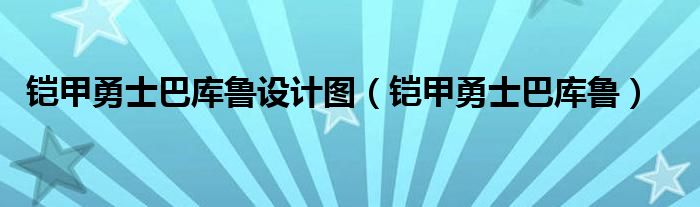 铠甲勇士巴库鲁设计图（铠甲勇士巴库鲁）